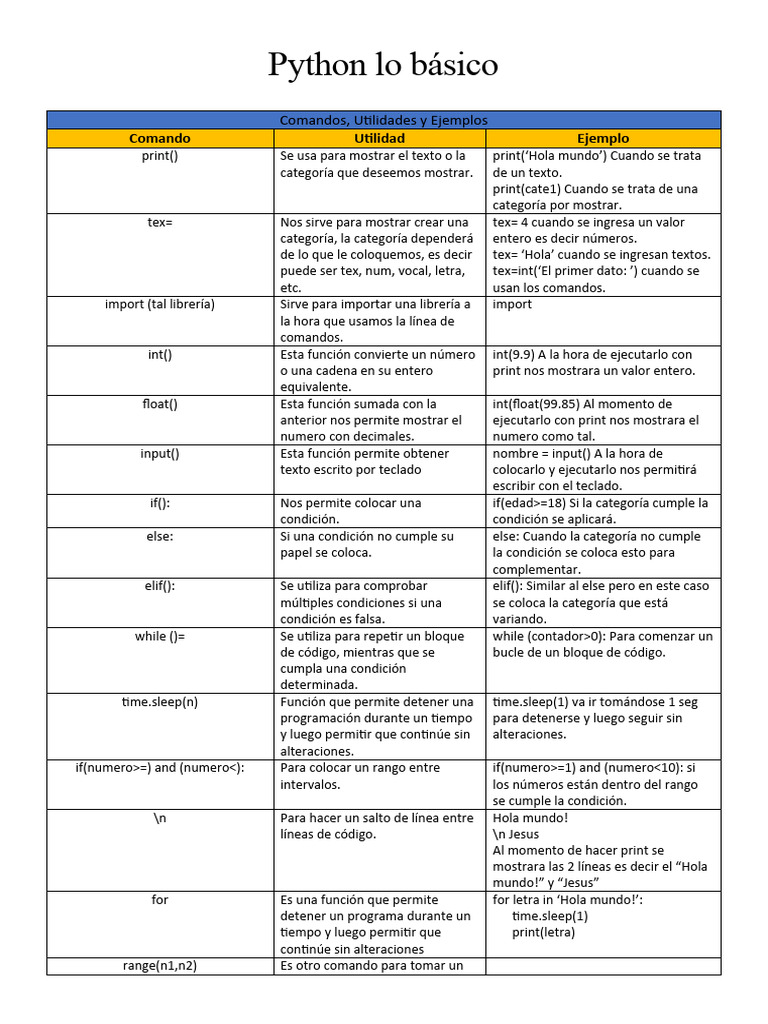 Python lo básico

| Comandos, Utilidades y Ejemplos | | |
|---|---|---|
| Comando | Utilidad | Ejemplo |
| print() | Se usa para mostrar el texto o la categoría que deseemos mostrar. | print('Hola mundo') Cuando se trata de un texto. print(cate1) Cuando se trata de una categoría por mostrar. |
| tex= | Nos sirve para mostrar crear una categoría, la categoría dependerá de lo que le coloquemos, es decir puede ser tex, num, vocal, letra, etc. | tex= 4 cuando se ingresa un valor entero es decir números. tex= 'Hola' cuando se ingresan textos. tex=int('El primer dato: ') cuando se usan los comandos. |
| import (tal librería) | Sirve para importar una librería a la hora que usamos la línea de comandos. | import |
| int() | Esta función convierte un número o una cadena en su entero equivalente. | int(9.9) A la hora de ejecutarlo con print nos mostrara un valor entero. |
| float() | Esta función sumada con la anterior nos permite mostrar el numero con decimales. | int(float(99.85) Al momento de ejecutarlo con print nos mostrara el numero como tal. |
| input() | Esta función permite obtener texto escrito por teclado | nombre = input() A la hora de colocarlo y ejecutarlo nos permitirá escribir con el teclado. |
| if(): | Nos permite colocar una condición. | if(edad>=18) Si la categoría cumple la condición se aplicará. |
| else: | Si una condición no cumple su papel se coloca. | else: Cuando la categoría no cumple la condición se coloca esto para complementar. |
| elif(): | Se utiliza para comprobar múltiples condiciones si una condición es falsa. | elif(): Similar al else pero en este caso se coloca la categoría que está variando. |
| while ()= | Se utiliza para repetir un bloque de código, mientras que se cumpla una condición determinada. | while (contador>0): Para comenzar un bucle de un bloque de código. |
| time.sleep(n) | Función que permite detener una programación durante un tiempo y luego permitir que continúe sin alteraciones. | time.sleep(1) va ir tomándose 1 seg para detenerse y luego seguir sin alteraciones. |
| if(numero>=) and (numero<): | Para colocar un rango entre intervalos. | if(numero>=1) and (numero<10): si los números están dentro del rango se cumple la condición. |
| \n | Para hacer un salto de línea entre líneas de código. | Hola mundo! \n Jesus Al momento de hacer print se mostrara las 2 líneas es decir el "Hola mundo!" y "Jesus" |
| for | Es una función que permite detener un programa durante un tiempo y luego permitir que continúe sin alteraciones | for letra in 'Hola mundo!': time.sleep(1) print(letra) |
| range(n1,n2) | Es otro comando para tomar un | |